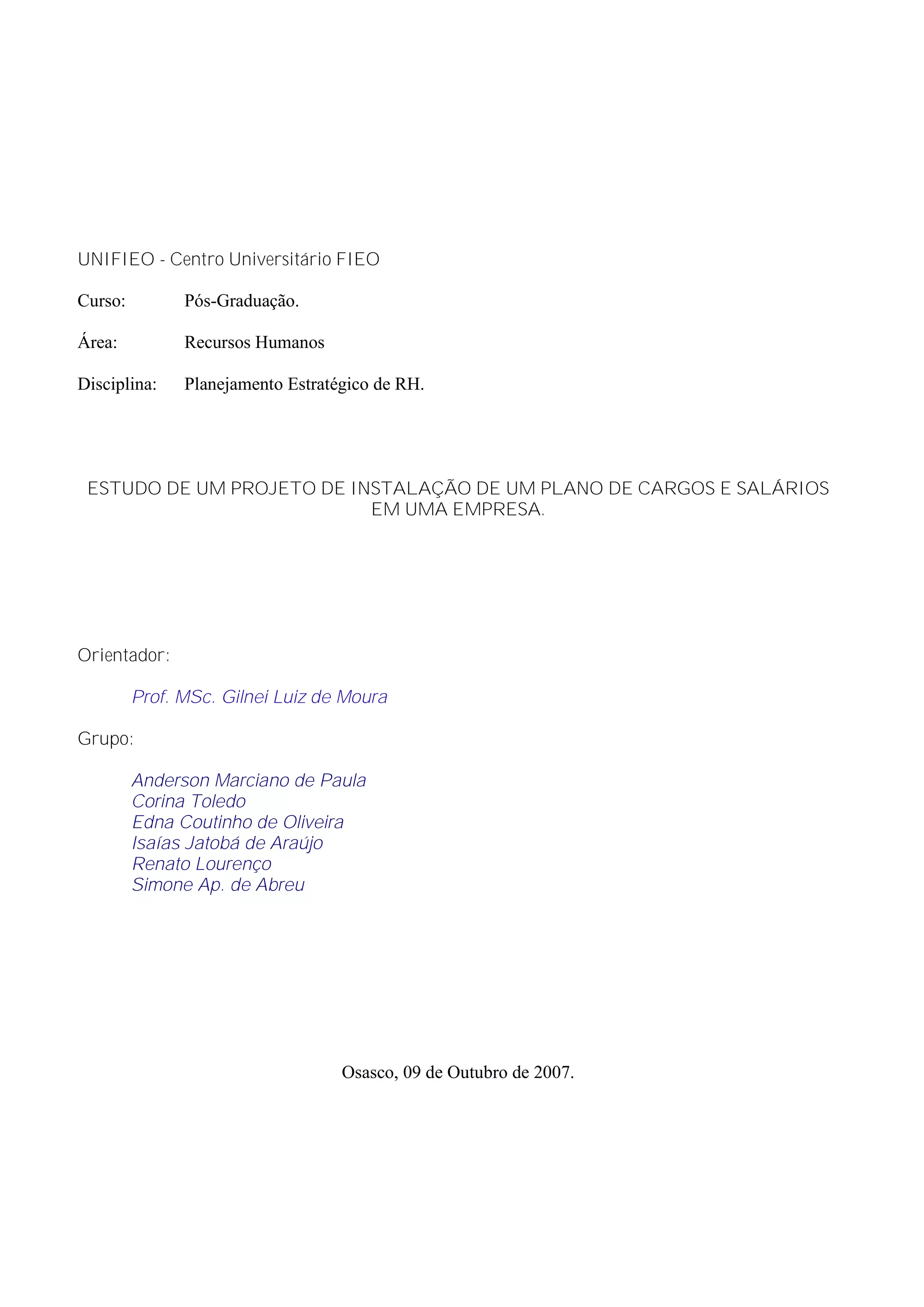 UNIFIEO - Centro Universitário FIEO

Curso: Pós-Graduação.

Área: Recursos Humanos

Disciplina: Planejamento Estratégico de RH.

ESTUDO DE UM PROJETO DE INSTALAÇÃO DE UM PLANO DE CARGOS E SALÁRIOS EM UMA EMPRESA.

Orientador:

Prof. MSc. Gilnei Luiz de Moura

Grupo:

Anderson Marciano de Paula
Corina Toledo
Edna Coutinho de Oliveira
Isaías Jatobá de Araújo
Renato Lourenço
Simone Ap. de Abreu

Osasco, 09 de Outubro de 2007.